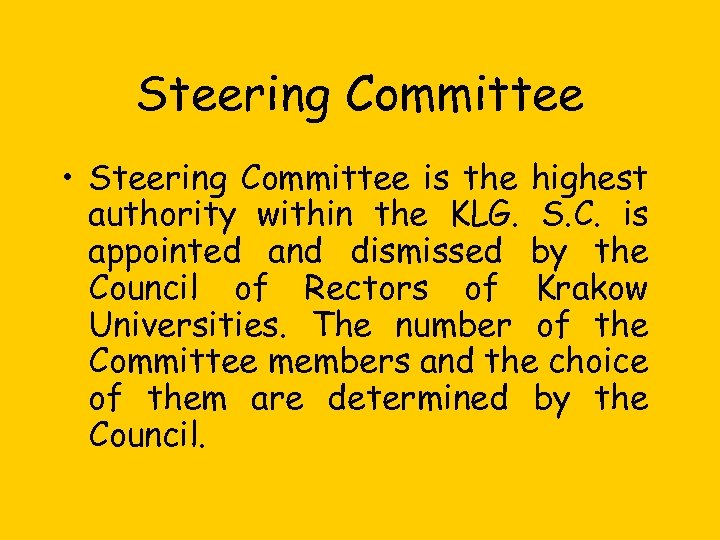 Steering Committee

• Steering Committee is the highest authority within the KLG. S.C. is appointed and dismissed by the Council of Rectors of Krakow Universities. The number of the Committee members and the choice of them are determined by the Council.